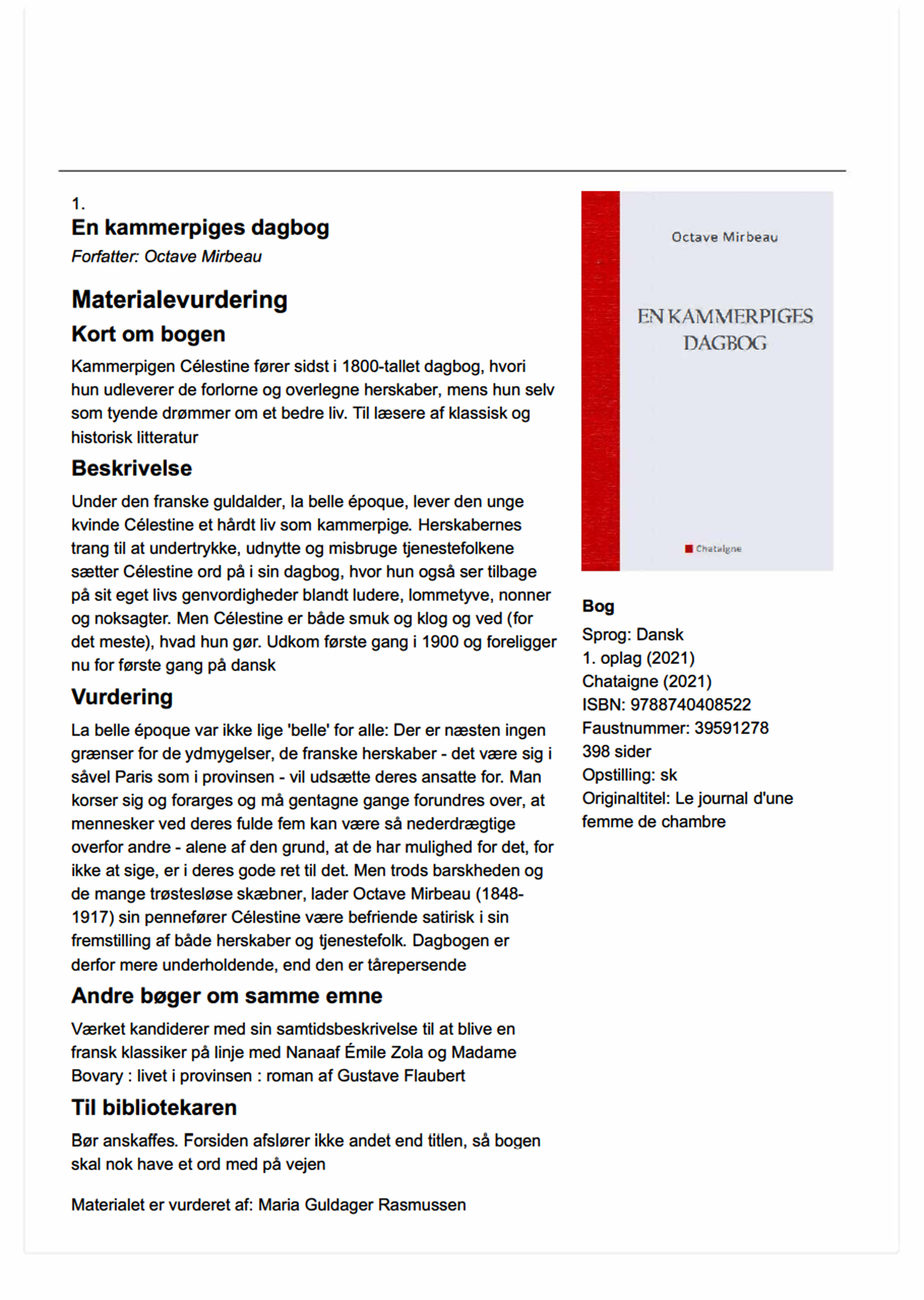 1.

En kammerpiges dagbog

Forfatter: Octave Mirbeau

Materialevurdering

Kort om bogen

Kammerpigen Célestine fører sidst i 1800-tallet dagbog, hvori hun udleverer de forlorne og overlegne herskaber, mens hun selv som tyende drømmer om et bedre liv. Til læsere af klassisk og historisk litteratur

Beskrivelse

Under den franske guldalder, la belle époque, lever den unge kvinde Célestine et hårdt liv som kammerpige. Herskabernes trang til at undertrykke, udnytte og misbruge tjenestefolkene sætter Célestine ord på i sin dagbog, hvor hun også ser tilbage på sit eget livs genvordigheder blandt ludere, lommetyve, nonner og noksagter. Men Célestine er både smuk og klog og ved (for det meste), hvad hun gør. Udkom første gang i 1900 og foreligger nu for første gang på dansk

Vurdering

La belle époque var ikke lige 'belle' for alle: Der er næsten ingen grænser for de ydmygelser, de franske herskaber - det være sig i såvel Paris som i provinsen - vil udsætte deres ansatte for. Man korser sig og forarges og må gentagne gange forundres over, at mennesker ved deres fulde fem kan være så nederdrægtige overfor andre - alene af den grund, at de har mulighed for det, for ikke at sige, er i deres gode ret til det. Men trods barskheden og de mange trøstesløse skæbner, lader Octave Mirbeau (1848-1917) sin pennefører Célestine være befriende satirisk i sin fremstilling af både herskaber og tjenestefolk. Dagbogen er derfor mere underholdende, end den er tårepersende

Andre bøger om samme emne

Værket kandiderer med sin samtidsbeskrivelse til at blive en fransk klassiker på linje med Nanaaf Émile Zola og Madame Bovary : livet i provinsen : roman af Gustave Flaubert

Til bibliotekaren

Bør anskaffes. Forsiden afslører ikke andet end titlen, så bogen skal nok have et ord med på vejen

Materialet er vurderet af: Maria Guldager Rasmussen

Octave Mirbeau

EN KAMMERPIGES DAGBOG

Chataigne

Bog
Sprog: Dansk
1. oplag (2021)
Chataigne (2021)
ISBN: 9788740408522
Faustnummer: 39591278
398 sider
Opstilling: sk
Originaltitel: Le journal d'une femme de chambre